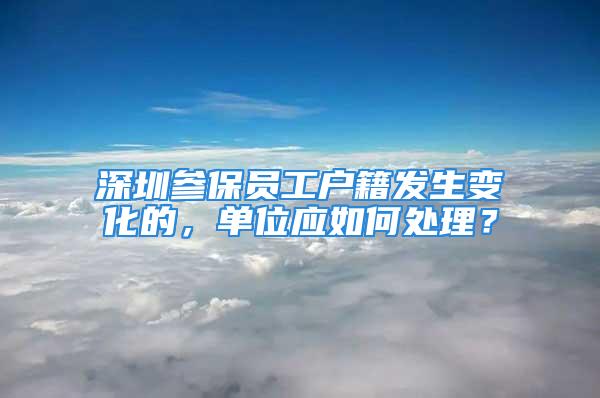 深圳参保员工户籍发生变化的，单位应如何处理？